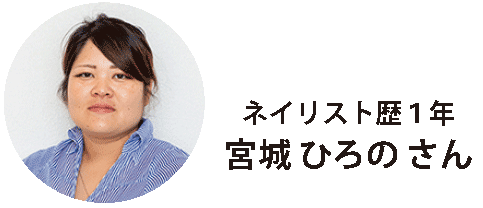 ネイリスト歴1年
宮城 ひろの さん